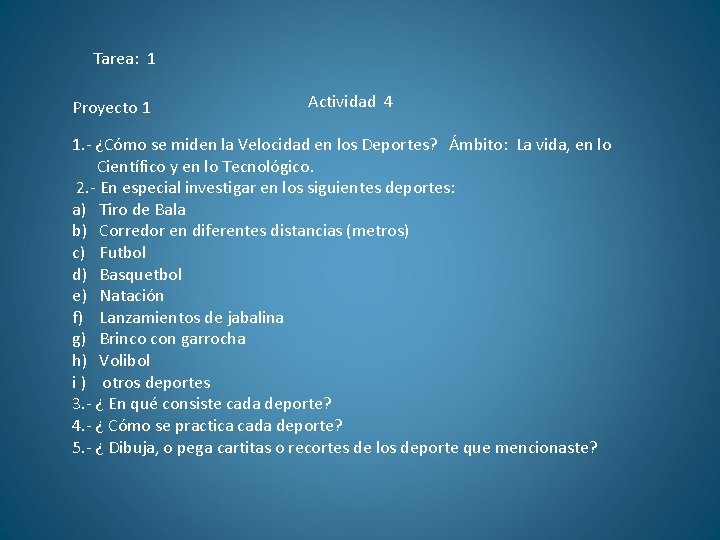 Tarea: 1

Proyecto 1

Actividad 4

1.- ¿Cómo se miden la Velocidad en los Deportes? Ámbito: La vida, en lo Científico y en lo Tecnológico.
2.- En especial investigar en los siguientes deportes:
a) Tiro de Bala
b) Corredor en diferentes distancias (metros)
c) Futbol
d) Basquetbol
e) Natación
f) Lanzamientos de jabalina
g) Brinco con garrocha
h) Volibol
i ) otros deportes
3.- ¿ En qué consiste cada deporte?
4.- ¿ Cómo se practica cada deporte?
5.- ¿ Dibuja, o pega cartitas o recortes de los deporte que mencionaste?